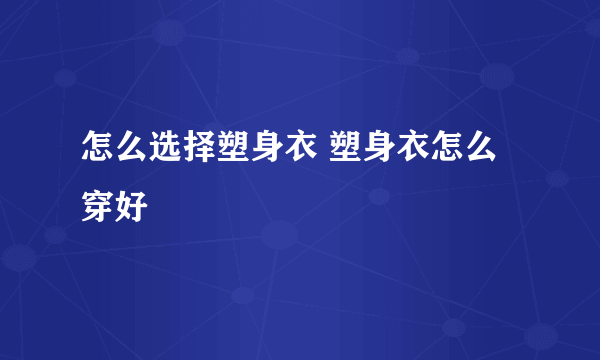 怎么选择塑身衣 塑身衣怎么穿好